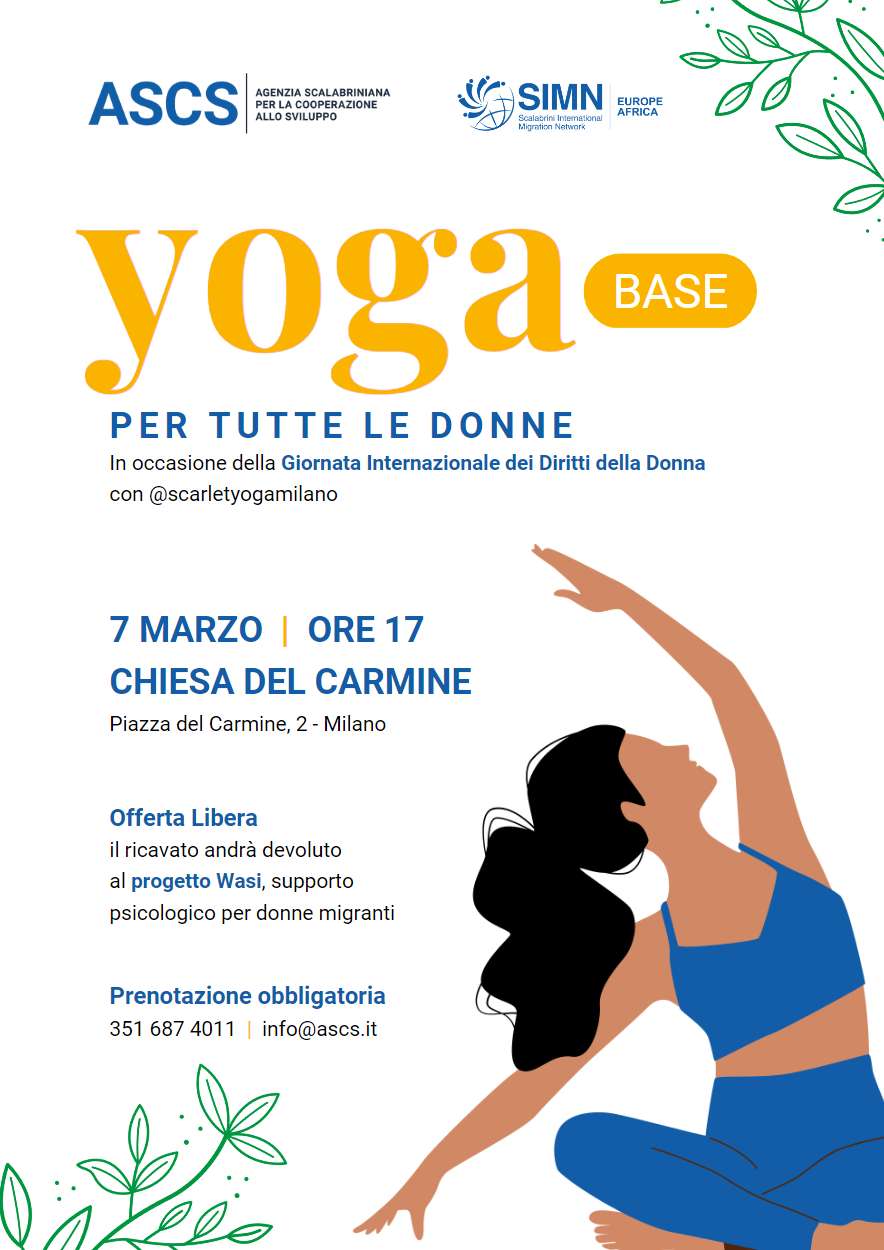 ASCS AGENZIA SCALABRINIANA PER LA COOPERAZIONE ALLO SVILUPPO

SIMN Scalabrini International Migration Network EUROPE AFRICA

yoga BASE

PER TUTTE LE DONNE

In occasione della Giornata Internazionale dei Diritti della Donna con @scarletyogamilano

7 MARZO | ORE 17
CHIESA DEL CARMINE

Piazza del Carmine, 2 - Milano

Offerta Libera
il ricavato andrà devoluto al progetto Wasi, supporto psicologico per donne migranti

Prenotazione obbligatoria
351 687 4011 | info@ascs.it